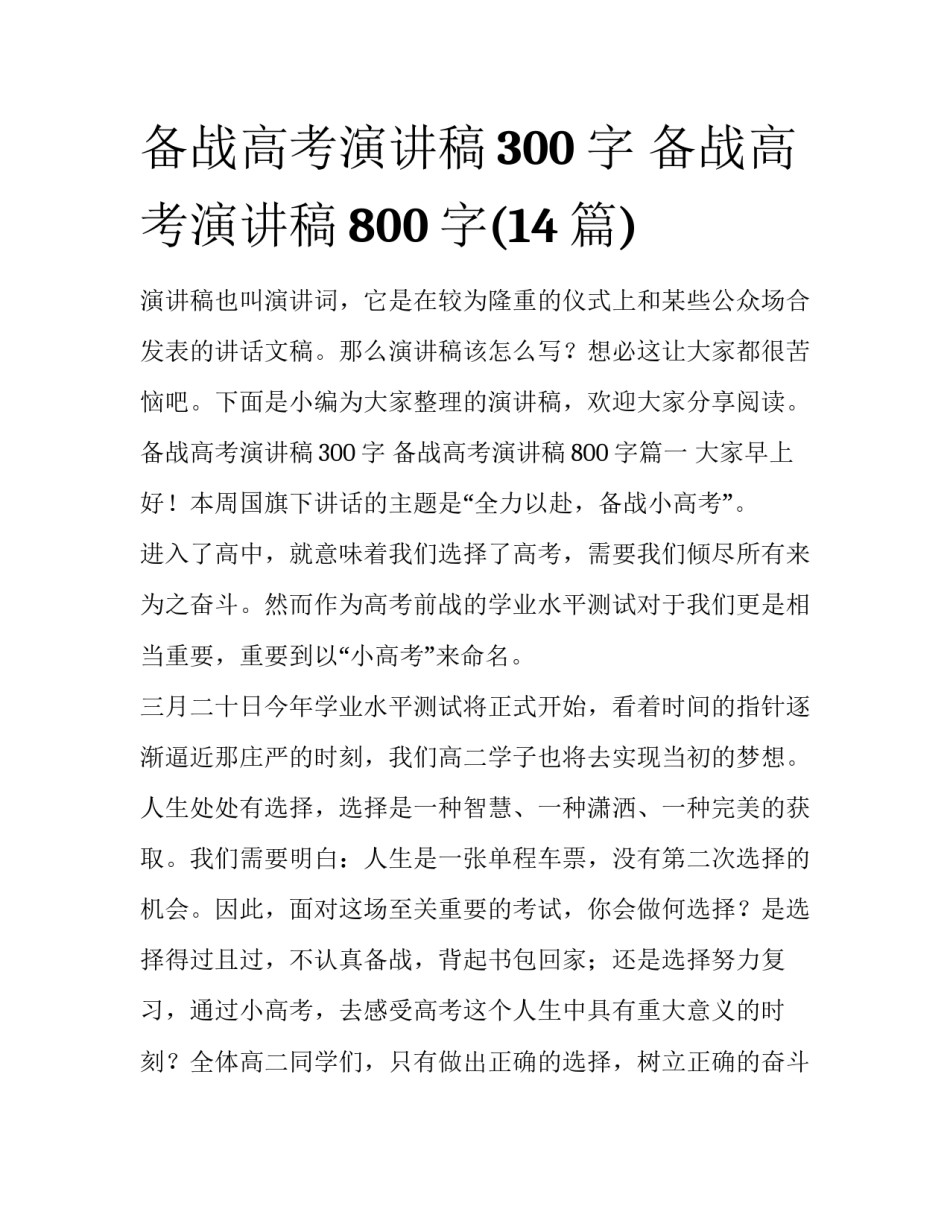 备战高考演讲稿300字 备战高考演讲稿800字(14篇)

演讲稿也叫演讲词，它是在较为隆重的仪式上和某些公众场合发表的讲话文稿。那么演讲稿该怎么写？想必这让大家都很苦恼吧。下面是小编为大家整理的演讲稿，欢迎大家分享阅读。

备战高考演讲稿300字 备战高考演讲稿800字篇一 大家早上好！本周国旗下讲话的主题是“全力以赴，备战小高考”。

进入了高中，就意味着我们选择了高考，需要我们倾尽所有来为之奋斗。然而作为高考前战的学业水平测试对于我们更是相当重要，重要到以“小高考”来命名。

三月二十日今年学业水平测试将正式开始，看着时间的指针逐渐逼近那庄严的时刻，我们高二学子也将去实现当初的梦想。

人生处处有选择，选择是一种智慧、一种潇洒、一种完美的获取。我们需要明白：人生是一张单程车票，没有第二次选择的机会。因此，面对这场至关重要的考试，你会做何选择？是选择得过且过，不认真备战，背起书包回家；还是选择努力复习，通过小高考，去感受高考这个人生中具有重大意义的时刻？全体高二同学们，只有做出正确的选择，树立正确的奋斗